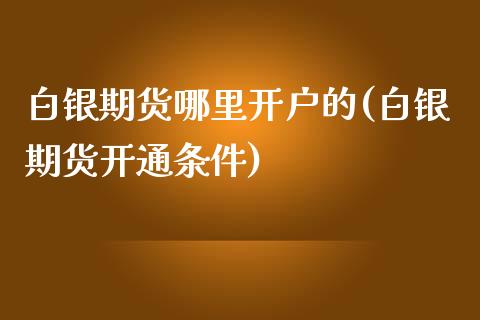 白银期货哪里开户的(白银期货开通条件)